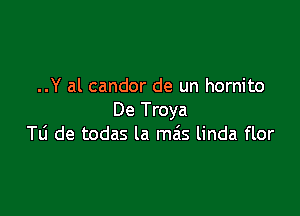 ..Y al candor de un hornito
De Troya
Tú de todas la más linda flor